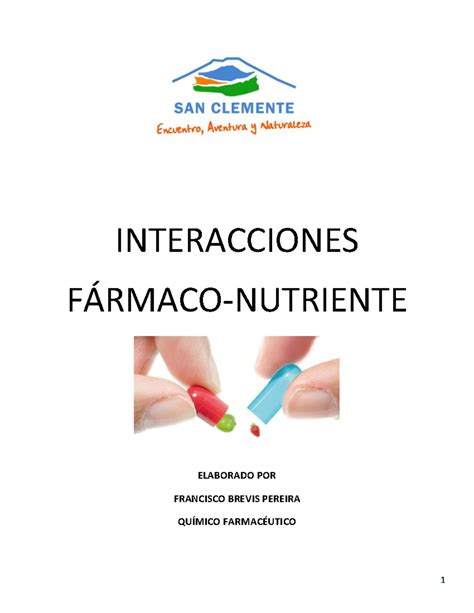 SAN CLEMENTE
Encuentro, Aventura y Naturaleza

INTERACCIONES FÁRMACO-NUTRIENTE

ELABORADO POR
FRANCISCO BREVIS PEREIRA
QUÍMICO FARMACÉUTICO

1